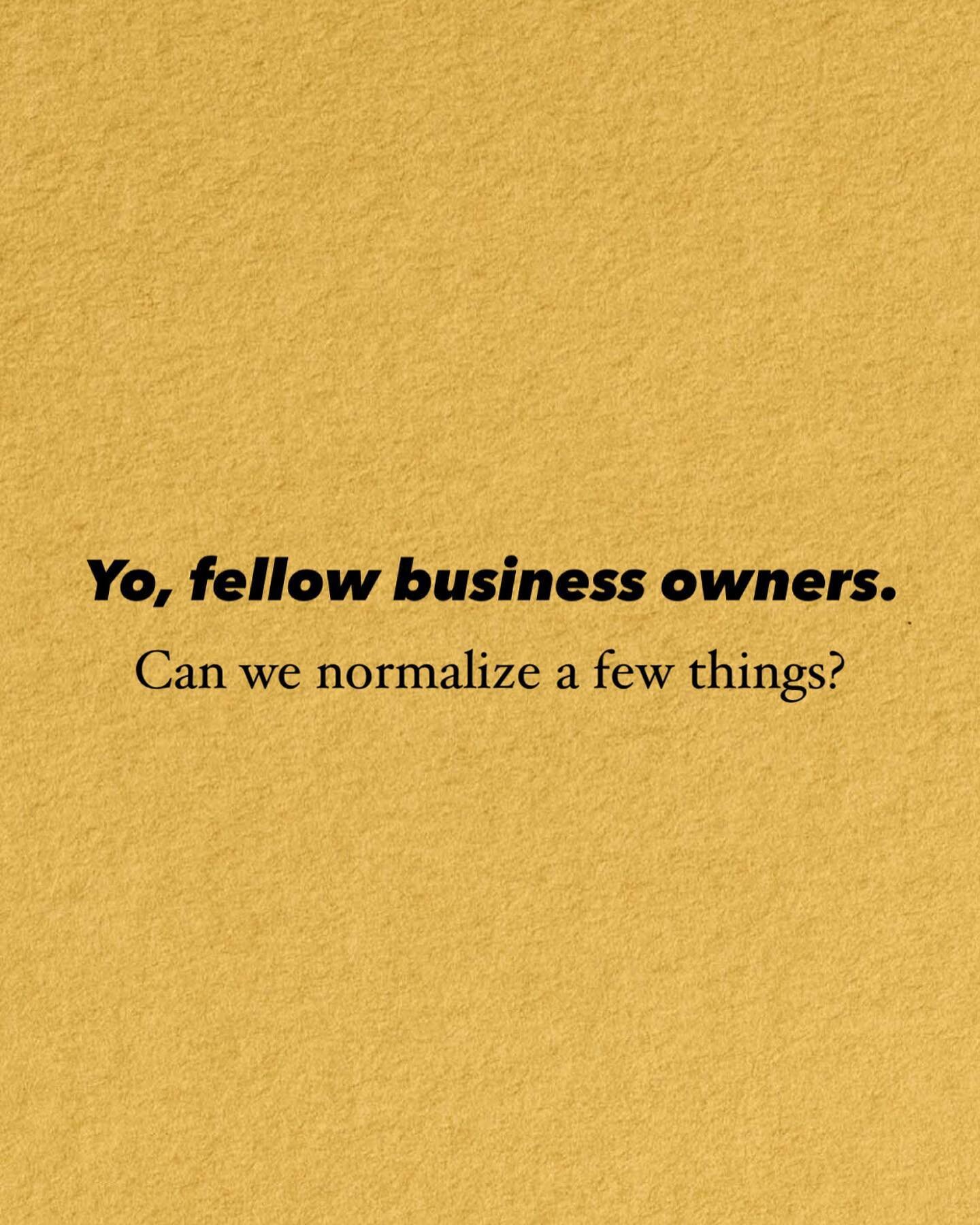 Yo, fellow business owners.

Can we normalize a few things?